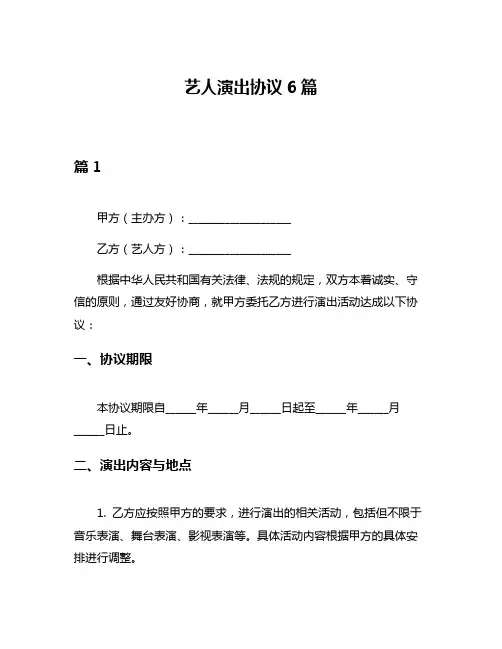 艺人演出协议 6 篇

篇 1

甲方（主办方）：__________________

乙方（艺人方）：__________________

根据中华人民共和国有关法律、法规的规定，双方本着诚实、守信的原则，通过友好协商，就甲方委托乙方进行演出活动达成以下协议：

一、协议期限

本协议期限自_____年_____月_____日起至_____年_____月_____日止。

二、演出内容与地点

1. 乙方应按照甲方的要求，进行演出的相关活动，包括但不限于音乐表演、舞台表演、影视表演等。具体活动内容根据甲方的具体安排进行调整。